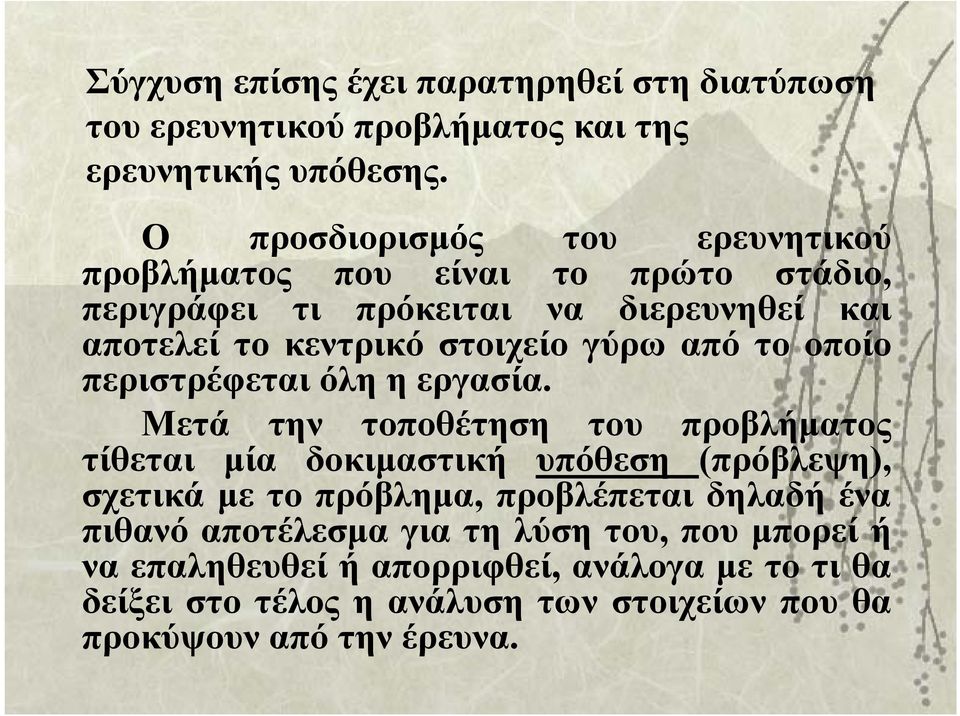 Σύγχυση επίσης έχει παρατηρηθεί στη διατύπωση του ερευνητικού προβλήματος και της ερευνητικής υπόθεσης.

Ο προσδιορισμός του ερευνητικού προβλήματος που είναι το πρώτο στάδιο, περιγράφει τι πρόκειται να διερευνηθεί και αποτελεί το κεντρικό στοιχείο γύρω από το οποίο περιστρέφεται όλη η εργασία.

Μετά την τοποθέτηση του προβλήματος τίθεται μία δοκιμαστική υπόθεση (πρόβλεψη), σχετικά με το πρόβλημα, προβλέπεται δηλαδή ένα πιθανό αποτέλεσμα για τη λύση του, που μπορεί ή να επαληθευθεί ή απορριφθεί, ανάλογα με το τι θα δείξει στο τέλος η ανάλυση των στοιχείων που θα προκύψουν από την έρευνα.